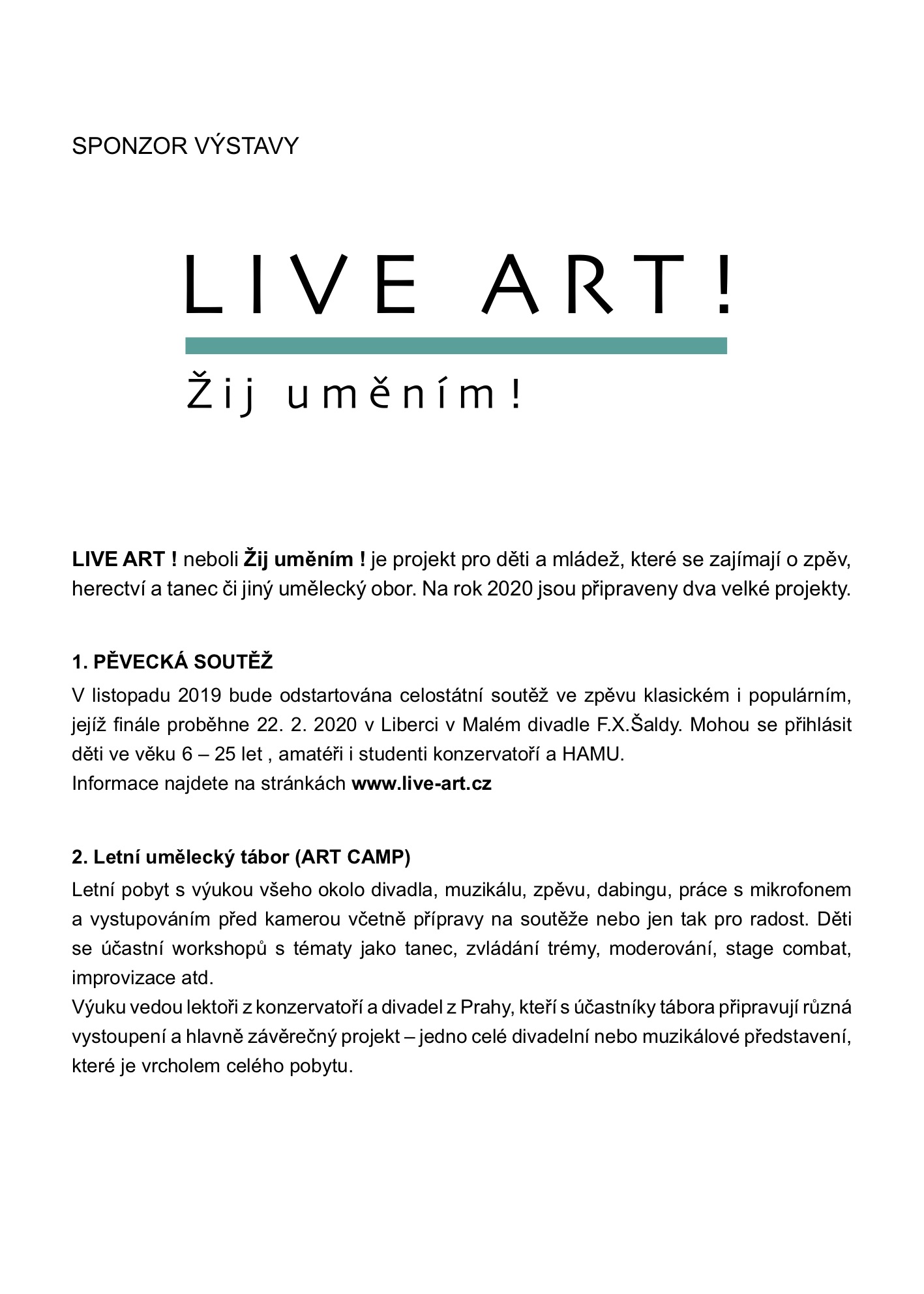 SPONZOR VÝSTAVY

LIVE ART!

Žij uměním!

LIVE ART ! neboli Žij uměním ! je projekt pro děti a mládež, které se zajímají o zpěv, herectví a tanec či jiný umělecký obor. Na rok 2020 jsou připraveny dva velké projekty.

1. PĚVECKÁ SOUTĚŽ

V listopadu 2019 bude odstartována celostátní soutěž ve zpěvu klasickém i populárním, jejíž finále proběhne 22. 2. 2020 v Liberci v Malém divadle F.X.Šaldy. Mohou se přihlásit děti ve věku 6 – 25 let , amatéři i studenti konzervatoří a HAMU.
Informace najdete na stránkách www.live-art.cz

2. Letní umělecký tábor (ART CAMP)

Letní pobyt s výukou všeho okolo divadla, muzikálu, zpěvu, dabingu, práce s mikrofonem a vystupováním před kamerou včetně přípravy na soutěže nebo jen tak pro radost. Děti se účastní workshopů s tématy jako tanec, zvládání trémy, moderování, stage combat, improvizace atd.
Výuku vedou lektoři z konzervatoří a divadel z Prahy, kteří s účastníky tábora připravují různá vystoupení a hlavně závěrečný projekt – jedno celé divadelní nebo muzikálové představení, které je vrcholem celého pobytu.